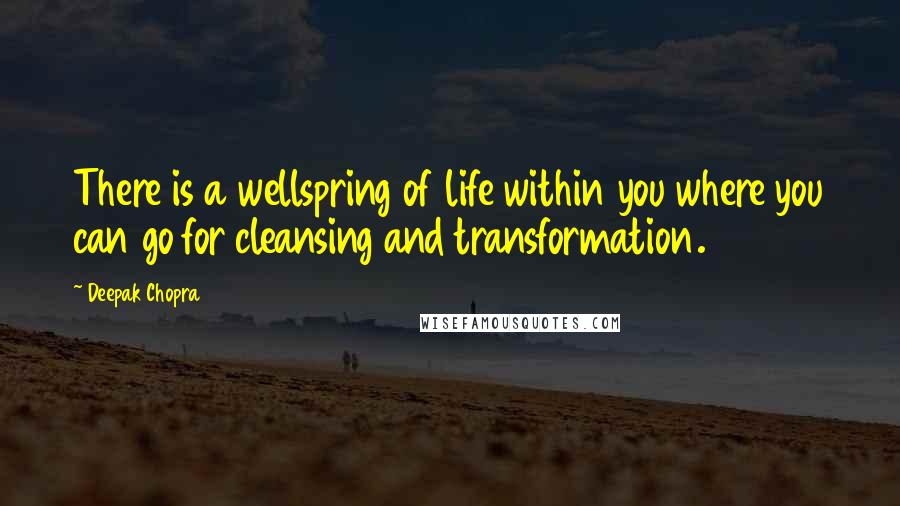 There is a wellspring of life within you where you can go for cleansing and transformation.

~ Deepak Chopra

WISEFAMOUSQUOTES.COM